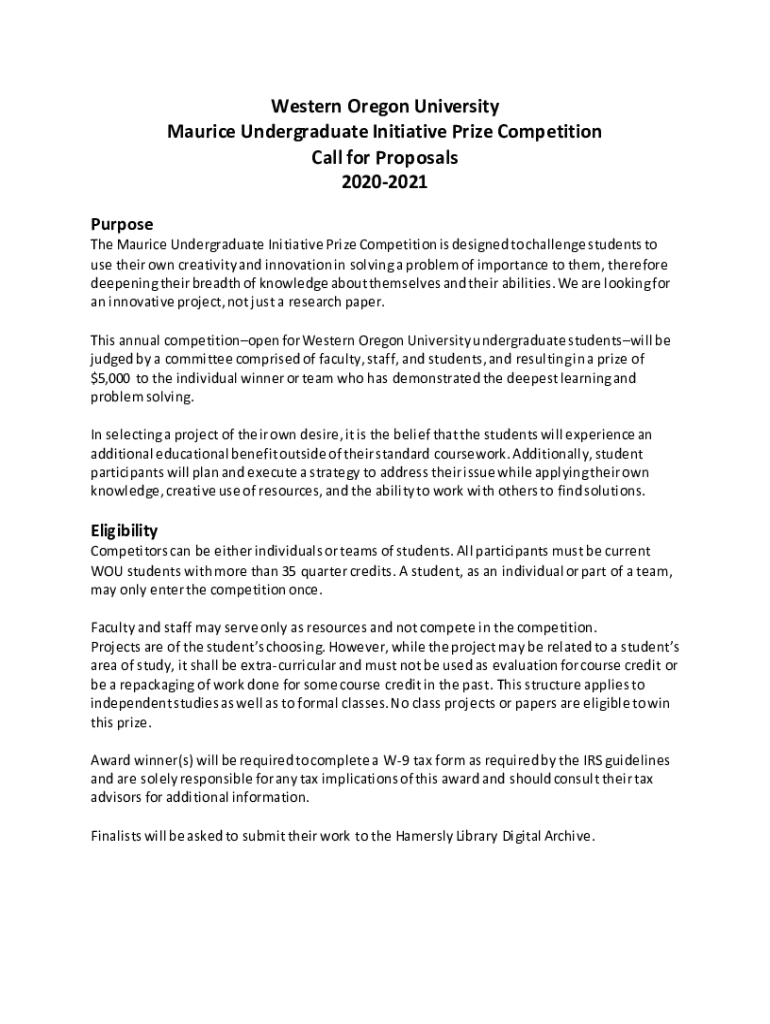 Western Oregon University
Maurice Undergraduate Initiative Prize Competition
Call for Proposals
2020-2021

Purpose
The Maurice Undergraduate Initiative Prize Competition is designed to challenge students to use their own creativity and innovation in solving a problem of importance to them, therefore deepening their breadth of knowledge about themselves and their abilities. We are looking for an innovative project, not just a research paper.

This annual competition–open for Western Oregon University undergraduate students–will be judged by a committee comprised of faculty, staff, and students, and resulting in a prize of $5,000 to the individual winner or team who has demonstrated the deepest learning and problem solving.

In selecting a project of their own desire, it is the belief that the students will experience an additional educational benefit outside of their standard coursework. Additionally, student participants will plan and execute a strategy to address their issue while applying their own knowledge, creative use of resources, and the ability to work with others to find solutions.

Eligibility
Competitors can be either individuals or teams of students. All participants must be current WOU students with more than 35 quarter credits. A student, as an individual or part of a team, may only enter the competition once.

Faculty and staff may serve only as resources and not compete in the competition.
Projects are of the student's choosing. However, while the project may be related to a student's area of study, it shall be extra-curricular and must not be used as evaluation for course credit or be a repackaging of work done for some course credit in the past. This structure applies to independent studies as well as to formal classes. No class projects or papers are eligible to win this prize.

Award winner(s) will be required to complete a W-9 tax form as required by the IRS guidelines and are solely responsible for any tax implications of this award and should consult their tax advisors for additional information.

Finalists will be asked to submit their work to the Hamersly Library Digital Archive.